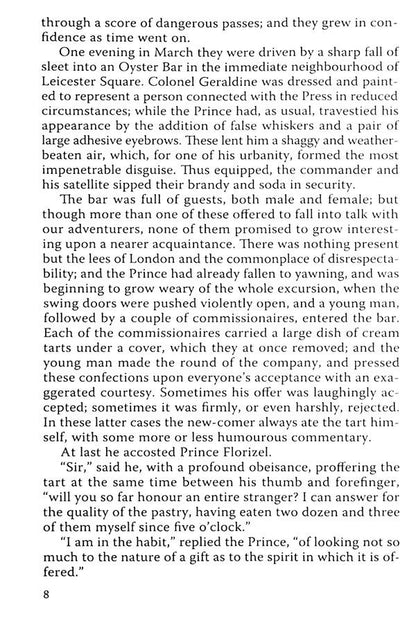 through a score of dangerous passes; and they grew in confidence as time went on.

One evening in March they were driven by a sharp fall of sleet into an Oyster Bar in the immediate neighbourhood of Leicester Square. Colonel Geraldine was dressed and painted to represent a person connected with the Press in reduced circumstances; while the Prince had, as usual, travestied his appearance by the addition of false whiskers and a pair of large adhesive eyebrows. These lent him a shaggy and weatherbeaten air, which, for one of his urbanity, formed the most impenetrable disguise. Thus equipped, the commander and his satellite sipped their brandy and soda in security.

The bar was full of guests, both male and female; but though more than one of these offered to fall into talk with our adventurers, none of them promised to grow interesting upon a nearer acquaintance. There was nothing present but the lees of London and the commonplace of disrespectability; and the Prince had already fallen to yawning, and was beginning to grow weary of the whole excursion, when the swing doors were pushed violently open, and a young man, followed by a couple of commissionaires, entered the bar. Each of the commissionaires carried a large dish of cream tarts under a cover, which they at once removed; and the young man made the round of the company, and pressed these confections upon everyone's acceptance with an exaggerated courtesy. Sometimes his offer was laughingly accepted; sometimes it was firmly, or even harshly, rejected. In these latter cases the new-comer always ate the tart himself, with some more or less humourous commentary.

At last he accosted Prince Florizel.

"Sir," said he, with a profound obeisance, proffering the tart at the same time between his thumb and forefinger, "will you so far honour an entire stranger? I can answer for the quality of the pastry, having eaten two dozen and three of them myself since five o'clock."

"I am in the habit," replied the Prince, "of looking not so much to the nature of a gift as to the spirit in which it is offered."

8